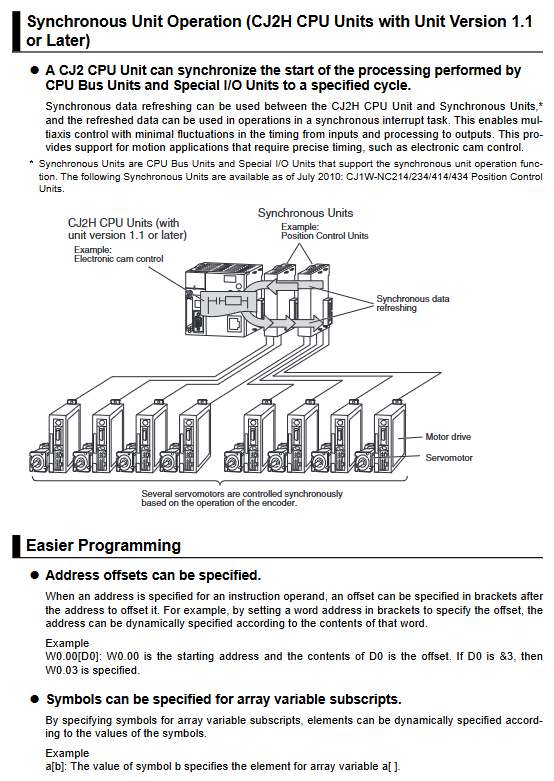 Synchronous Unit Operation (CJ2H CPU Units with Unit Version 1.1 or Later)

● A CJ2 CPU Unit can synchronize the start of the processing performed by CPU Bus Units and Special I/O Units to a specified cycle.

Synchronous data refreshing can be used between the CJ2H CPU Unit and Synchronous Units,* and the refreshed data can be used in operations in a synchronous interrupt task. This enables multiaxis control with minimal fluctuations in the timing from inputs and processing to outputs. This provides support for motion applications that require precise timing, such as electronic cam control.

* Synchronous Units are CPU Bus Units and Special I/O Units that support the synchronous unit operation function. The following Synchronous Units are available as of July 2010: CJ1W-NC214/234/414/434 Position Control Units.

CJ2H CPU Units (with unit version 1.1 or later)
Example:
Electronic cam control

Synchronous Units
Example:
Position Control Units

Synchronous data refreshing

Motor drive

Servomotor

Several servomotors are controlled synchronously based on the operation of the encoder.

Easier Programming

● Address offsets can be specified.

When an address is specified for an instruction operand, an offset can be specified in brackets after the address to offset it. For example, by setting a word address in brackets to specify the offset, the address can be dynamically specified according to the contents of that word.

Example
W0.00[D0]: W0.00 is the starting address and the contents of D0 is the offset. If D0 is &3, then W0.03 is specified.

● Symbols can be specified for array variable subscripts.

By specifying symbols for array variable subscripts, elements can be dynamically specified according to the values of the symbols.

Example
a[b]: The value of symbol b specifies the element for array variable a[ ].